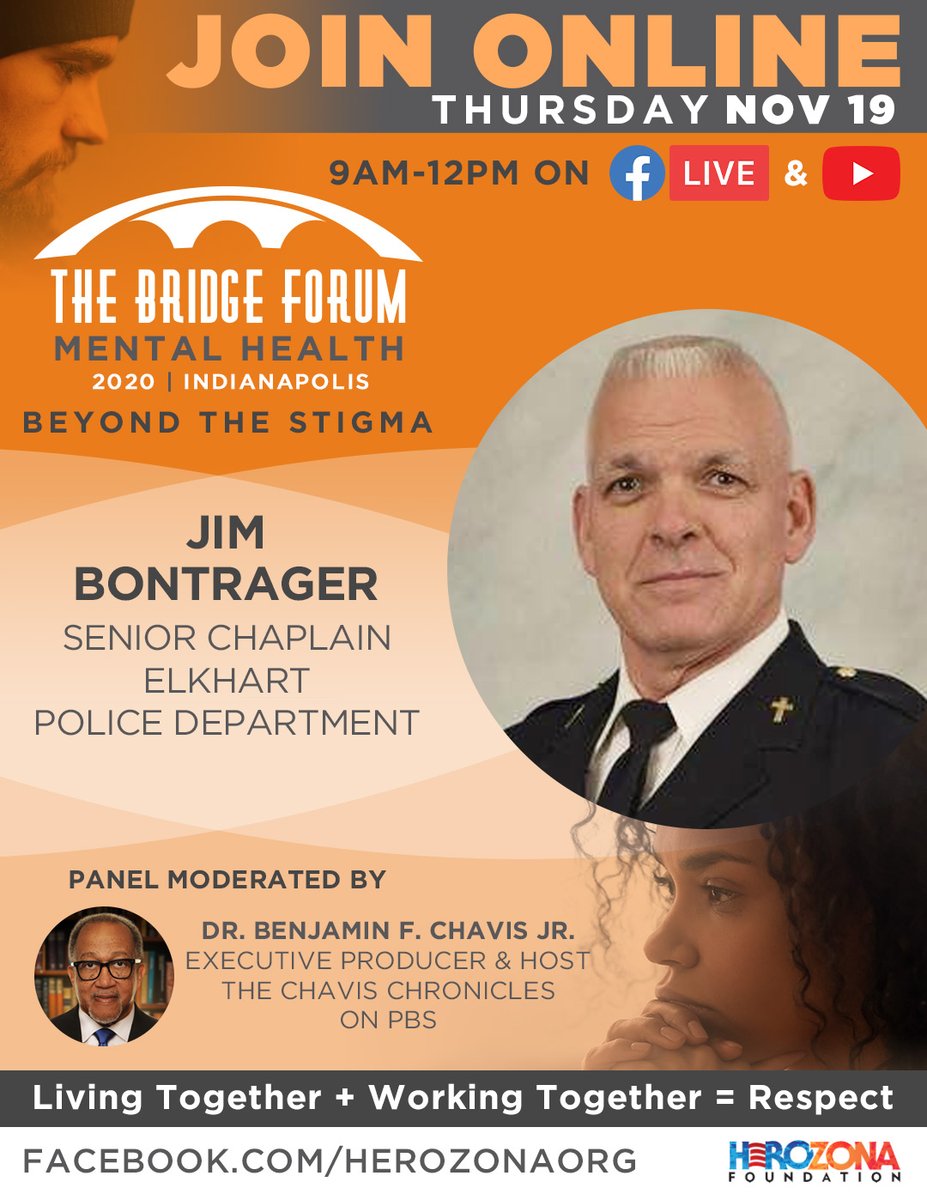 JOIN ONLINE
THURSDAY NOV 19

9AM-12PM ON LIVE &

THE BRIDGE FORUM
MENTAL HEALTH
2020 | INDIANAPOLIS
BEYOND THE STIGMA

JIM BONTRAGER
SENIOR CHAPLAIN
ELKHART
POLICE DEPARTMENT

PANEL MODERATED BY

DR. BENJAMIN F. CHAVIS JR.
EXECUTIVE PRODUCER & HOST
THE CHAVIS CHRONICLES
ON PBS

Living Together + Working Together = Respect

FACEBOOK.COM/HEROZONAORG

HEROZONA FOUNDATION